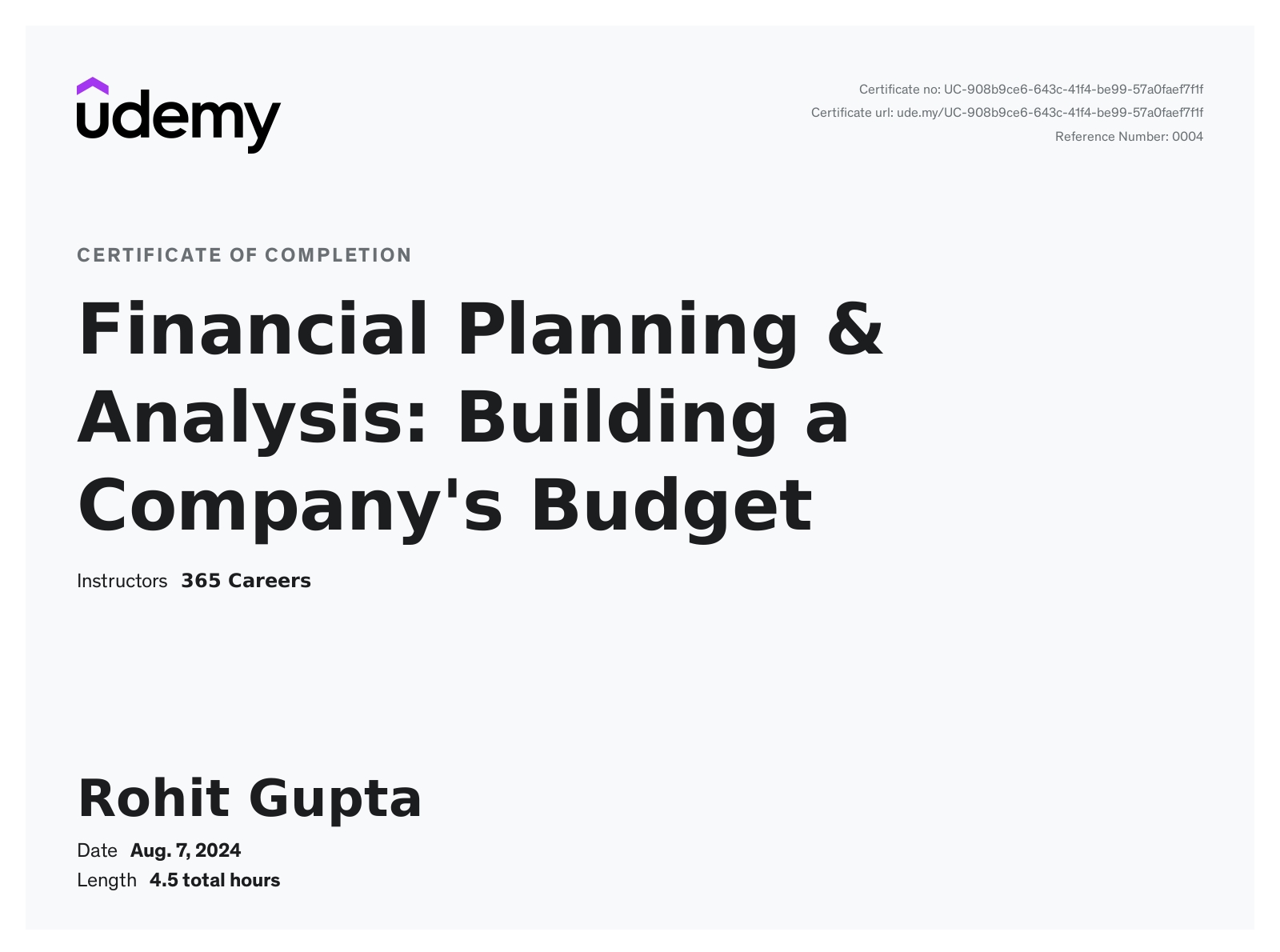 udemy

Certificate no: UC-908b9ce6-643c-41f4-be99-57a0faef7f1f
Certificate url: ude.my/UC-908b9ce6-643c-41f4-be99-57a0faef7f1f
Reference Number: 0004

CERTIFICATE OF COMPLETION

Financial Planning & Analysis: Building a Company's Budget

Instructors 365 Careers

Rohit Gupta

Date Aug. 7, 2024
Length 4.5 total hours